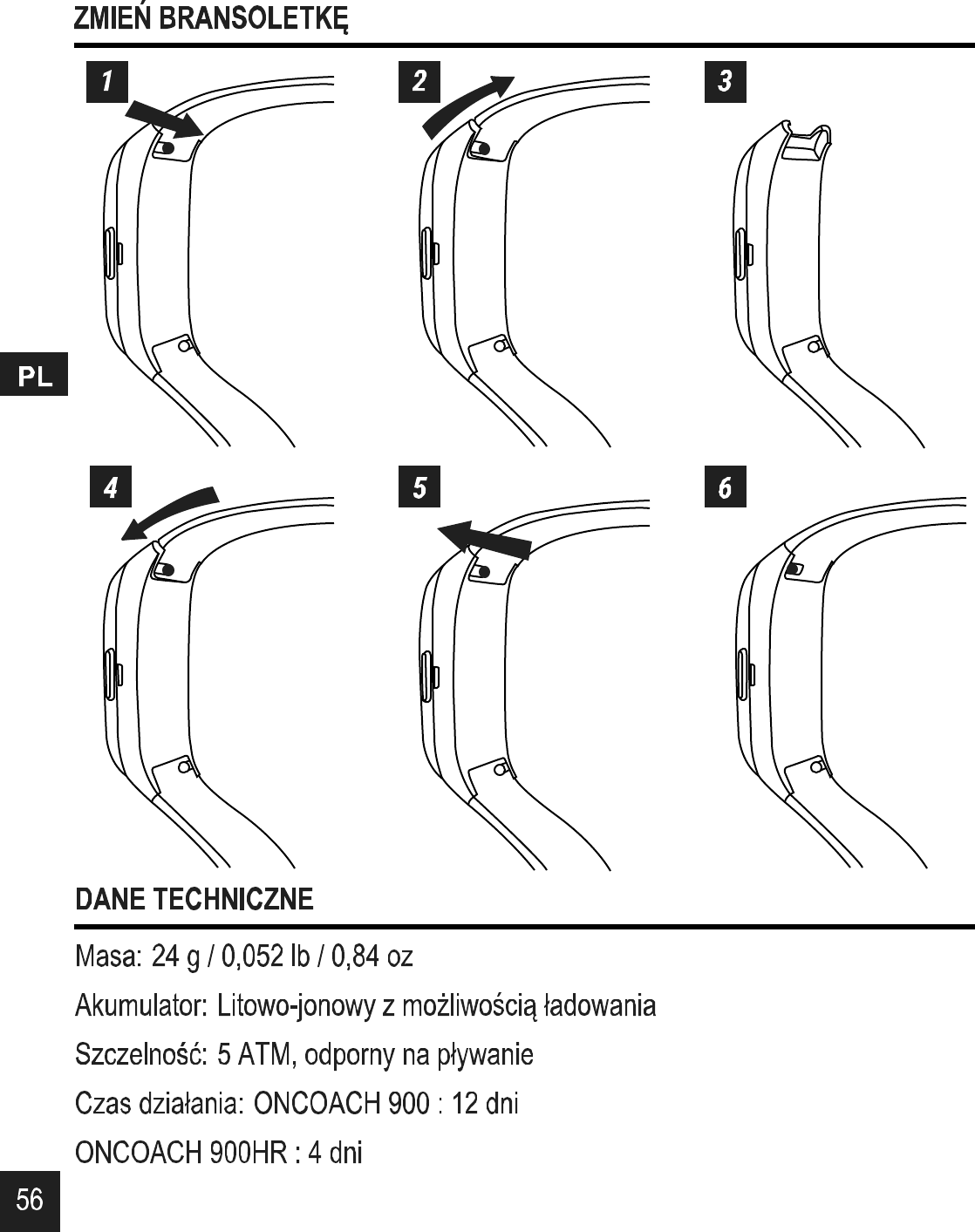 ZMIEŃ BRANSOLETKĘ

1

2

3

PL

4

5

6

DANE TECHNICZNE

Masa: 24 g / 0,052 lb / 0,84 oz

Akumulator: Litowo-jonowy z możliwością ładowania

Szczelność: 5 ATM, odporny na pływanie

Czas działania: ONCOACH 900 : 12 dni

ONCOACH 900HR : 4 dni

56